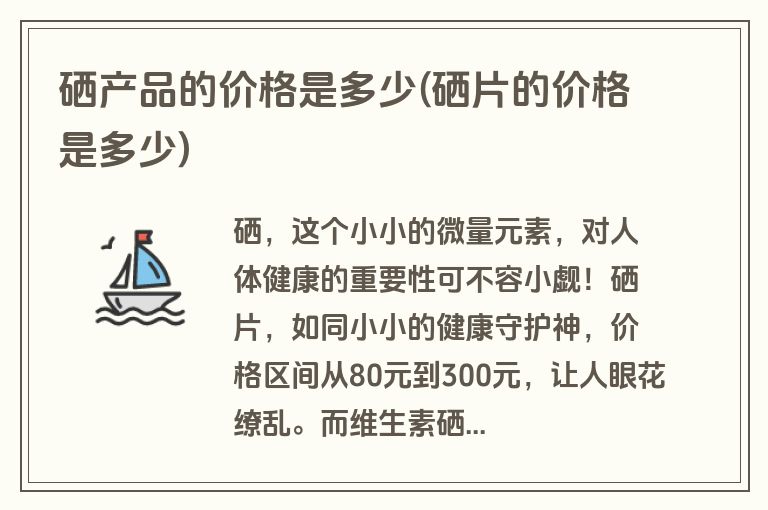 硒产品的价格是多少(硒片的价格是多少)

硒，这个小小的微量元素，对人体健康的重要性可不容小觑！硒片，如同小小的健康守护神，价格区间从80元到300元，让人眼花缭乱。而维生素硒...